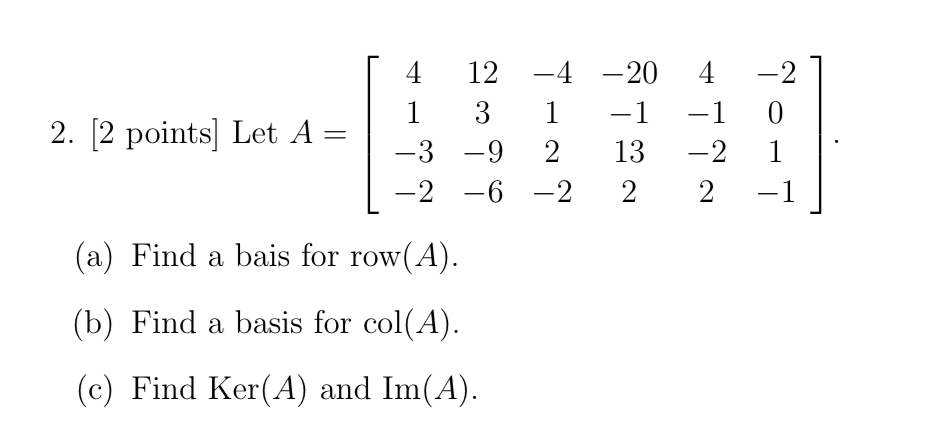 2. [2 points] Let $A = \begin{bmatrix} 4 & 12 & -4 & -20 & 4 & -2 \\ 1 & 3 & 1 & -1 & -1 & 0 \\ -3 & -9 & 2 & 13 & -2 & 1 \\ -2 & -6 & -2 & 2 & 2 & -1 \end{bmatrix}$.

(a) Find a bais for row($A$).

(b) Find a basis for col($A$).

(c) Find Ker($A$) and Im($A$).